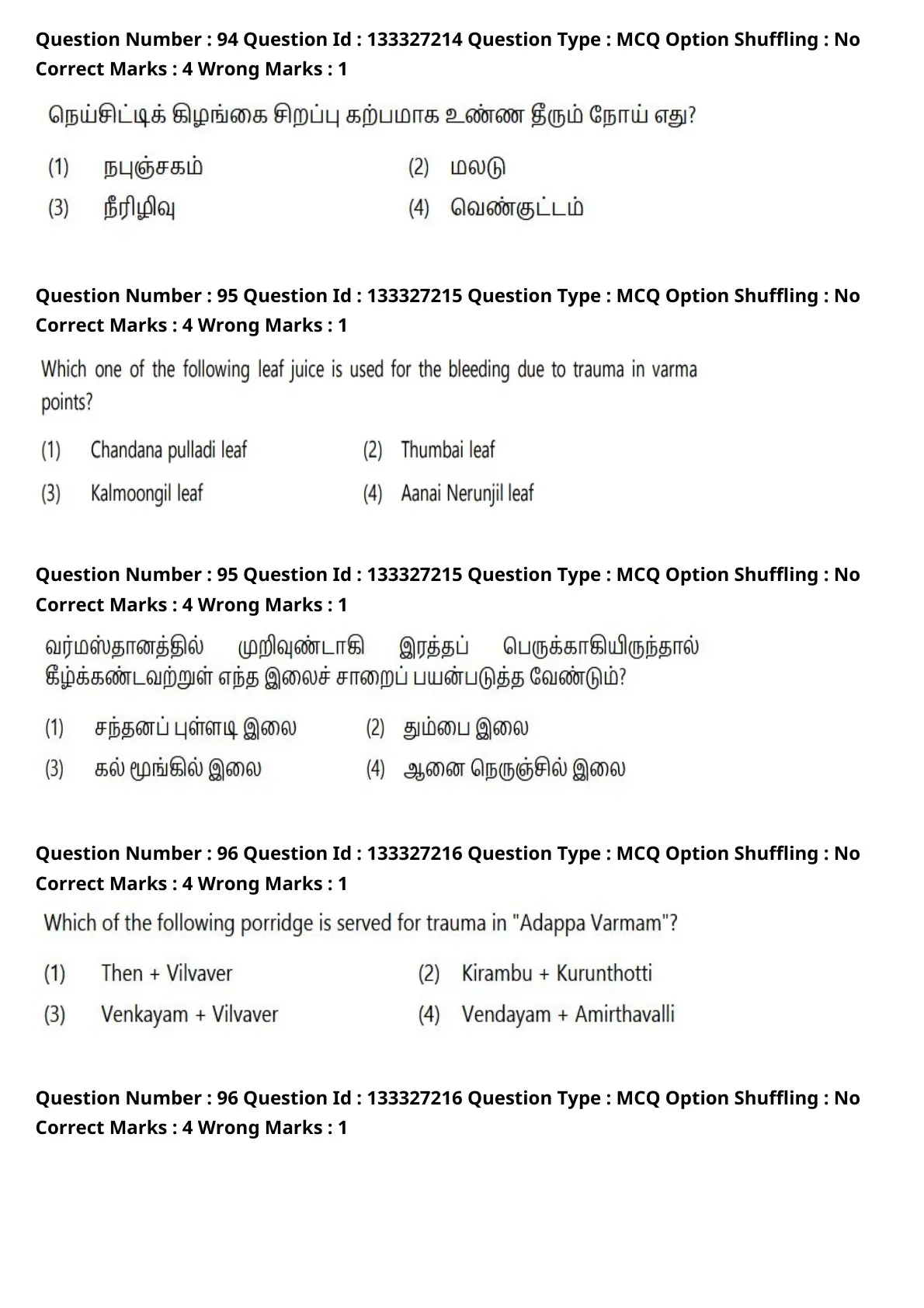 Question Number : 94 Question Id : 133327214 Question Type : MCQ Option Shuffling : No Correct Marks : 4 Wrong Marks : 1

நெய்சிட்டிக் கிழங்கை சிறப்பு கற்பமாக உண்ண தீரும் நோய் எது?

(1) நபுஞ்சகம்
(2) மலடு
(3) நீரிழிவு
(4) வெண்குட்டம்

Question Number : 95 Question Id : 133327215 Question Type : MCQ Option Shuffling : No Correct Marks : 4 Wrong Marks : 1

Which one of the following leaf juice is used for the bleeding due to trauma in varma points?

(1) Chandana pulladi leaf
(2) Thumbai leaf
(3) Kalmoongil leaf
(4) Aanai Nerunjil leaf

Question Number : 95 Question Id : 133327215 Question Type : MCQ Option Shuffling : No Correct Marks : 4 Wrong Marks : 1

வர்மஸ்தானத்தில் முறிவுண்டாகி இரத்தப் பெருக்காகியிருந்தால் கீழ்க்கண்டவற்றுள் எந்த இலைச் சாறைப் பயன்படுத்த வேண்டும்?

(1) சந்தனப் புள்ளடி இலை
(2) தும்பை இலை
(3) கல் மூங்கில் இலை
(4) ஆனை நெருஞ்சில் இலை

Question Number : 96 Question Id : 133327216 Question Type : MCQ Option Shuffling : No Correct Marks : 4 Wrong Marks : 1

Which of the following porridge is served for trauma in "Adappa Varmam"?

(1) Then + Vilvaver
(2) Kirambu + Kurunthotti
(3) Venkayam + Vilvaver
(4) Vendayam + Amirthavalli

Question Number : 96 Question Id : 133327216 Question Type : MCQ Option Shuffling : No Correct Marks : 4 Wrong Marks : 1